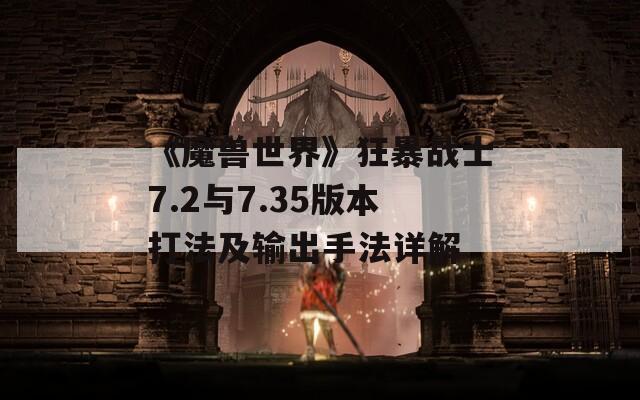 《魔兽世界》狂暴战士7.2与7.35版本打法及输出手法详解